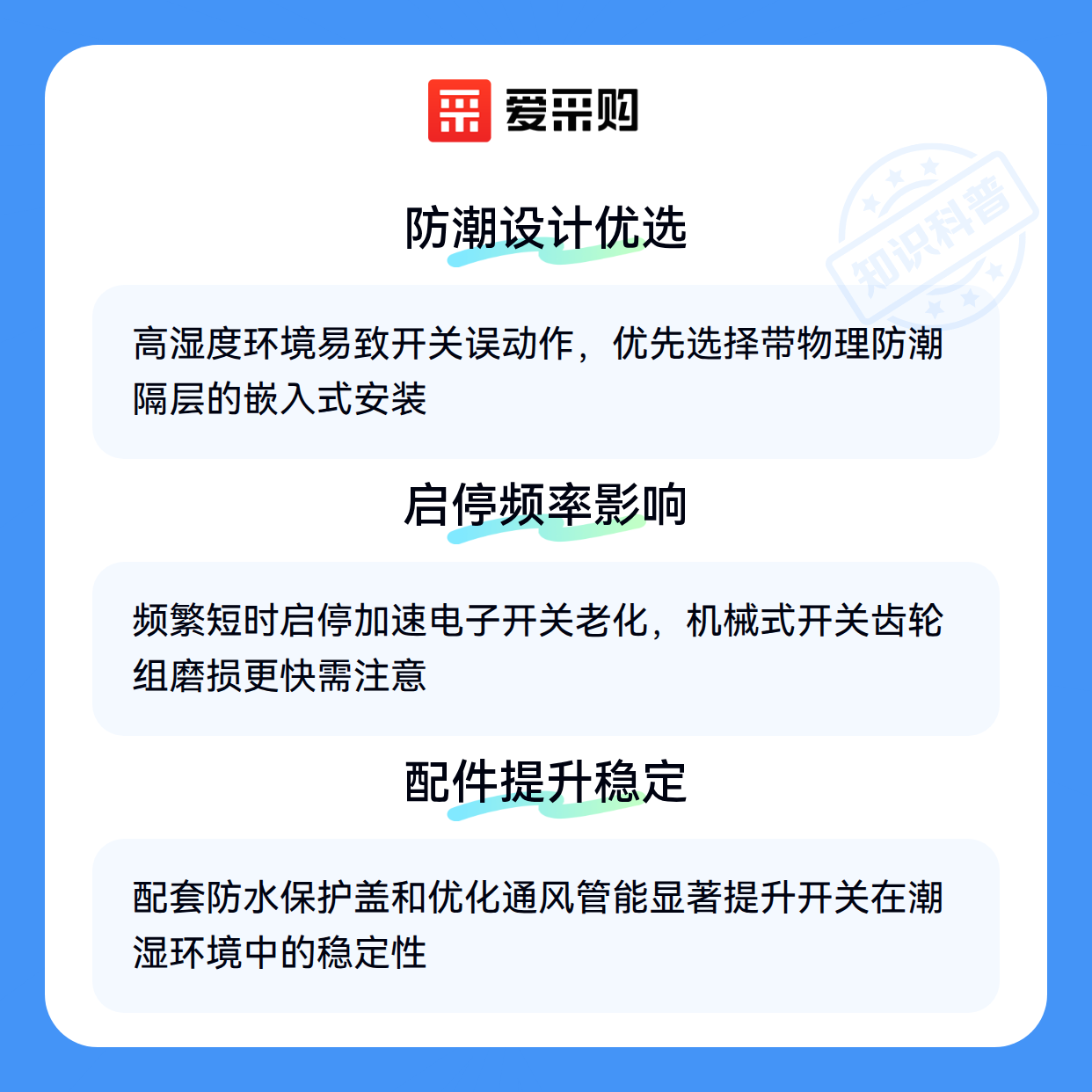 爱采购

防潮设计优选

高湿度环境易致开关误动作，优先选择带物理防潮隔层的嵌入式安装

启停频率影响

频繁短时启停加速电子开关老化，机械式开关齿轮组磨损更快需注意

配件提升稳定

配套防水保护盖和优化通风管能显著提升开关在潮湿环境中的稳定性

知识科普